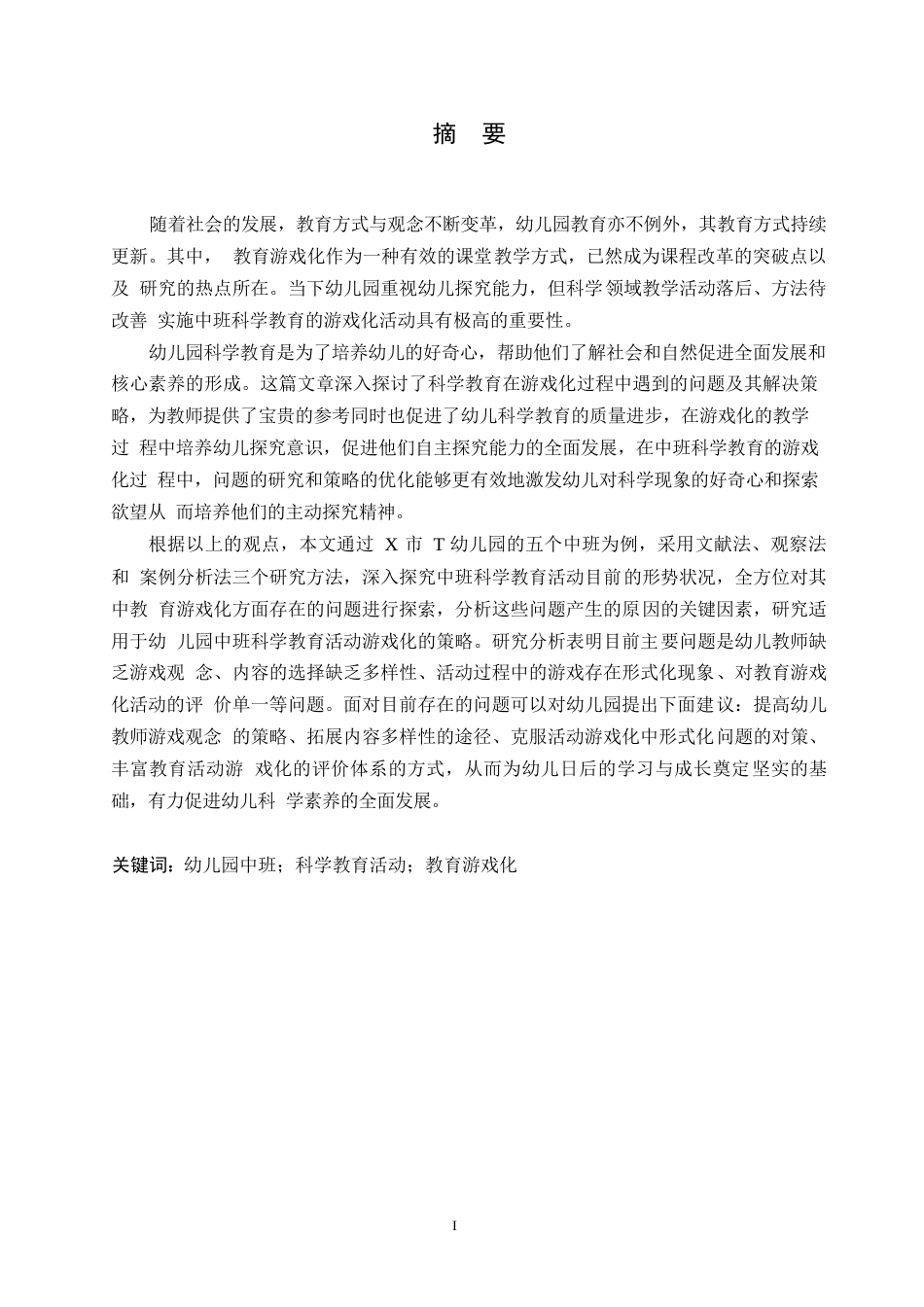 摘 要

随着社会的发展，教育方式与观念不断变革，幼儿园教育亦不例外，其教育方式持续更新。其中， 教育游戏化作为一种有效的课堂教学方式，已然成为课程改革的突破点以及 研究的热点所在。当下幼儿园重视幼儿探究能力，但科学领域教学活动落后、方法待改善 实施中班科学教育的游戏化活动具有极高的重要性。

幼儿园科学教育是为了培养幼儿的好奇心，帮助他们了解社会和自然促进全面发展和核心素养的形成。这篇文章深入探讨了科学教育在游戏化过程中遇到的问题及其解决策略，为教师提供了宝贵的参考同时也促进了幼儿科学教育的质量进步，在游戏化的教学过 程中培养幼儿探究意识，促进他们自主探究能力的全面发展，在中班科学教育的游戏化过 程中，问题的研究和策略的优化能够更有效地激发幼儿对科学现象的好奇心和探索欲望从 而培养他们的主动探究精神。

根据以上的观点，本文通过 X 市 T 幼儿园的五个中班为例，采用文献法、观察法和 案例分析法三个研究方法，深入探究中班科学教育活动目前的形势状况，全方位对其中教 育游戏化方面存在的问题进行探索，分析这些问题产生的原因的关键因素，研究适用于幼 儿园中班科学教育活动游戏化的策略。研究分析表明目前主要问题是幼儿教师缺乏游戏观 念、内容的选择缺乏多样性、活动过程中的游戏存在形式化现象、对教育游戏化活动的评 价单一等问题。面对目前存在的问题可以对幼儿园提出下面建议：提高幼儿教师游戏观念 的策略、拓展内容多样性的途径、克服活动游戏化中形式化问题的对策、丰富教育活动游 戏化的评价体系的方式，从而为幼儿日后的学习与成长奠定坚实的基础，有力促进幼儿科 学素养的全面发展。

关键词：幼儿园中班；科学教育活动；教育游戏化

I